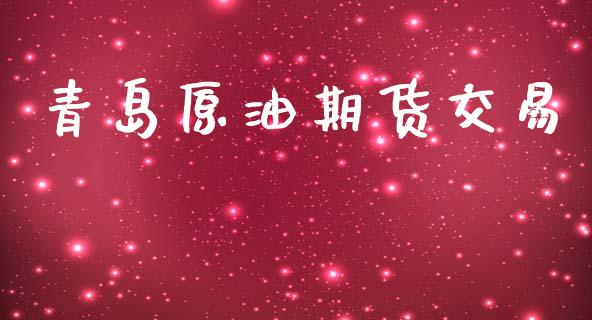 青岛原油期货交易